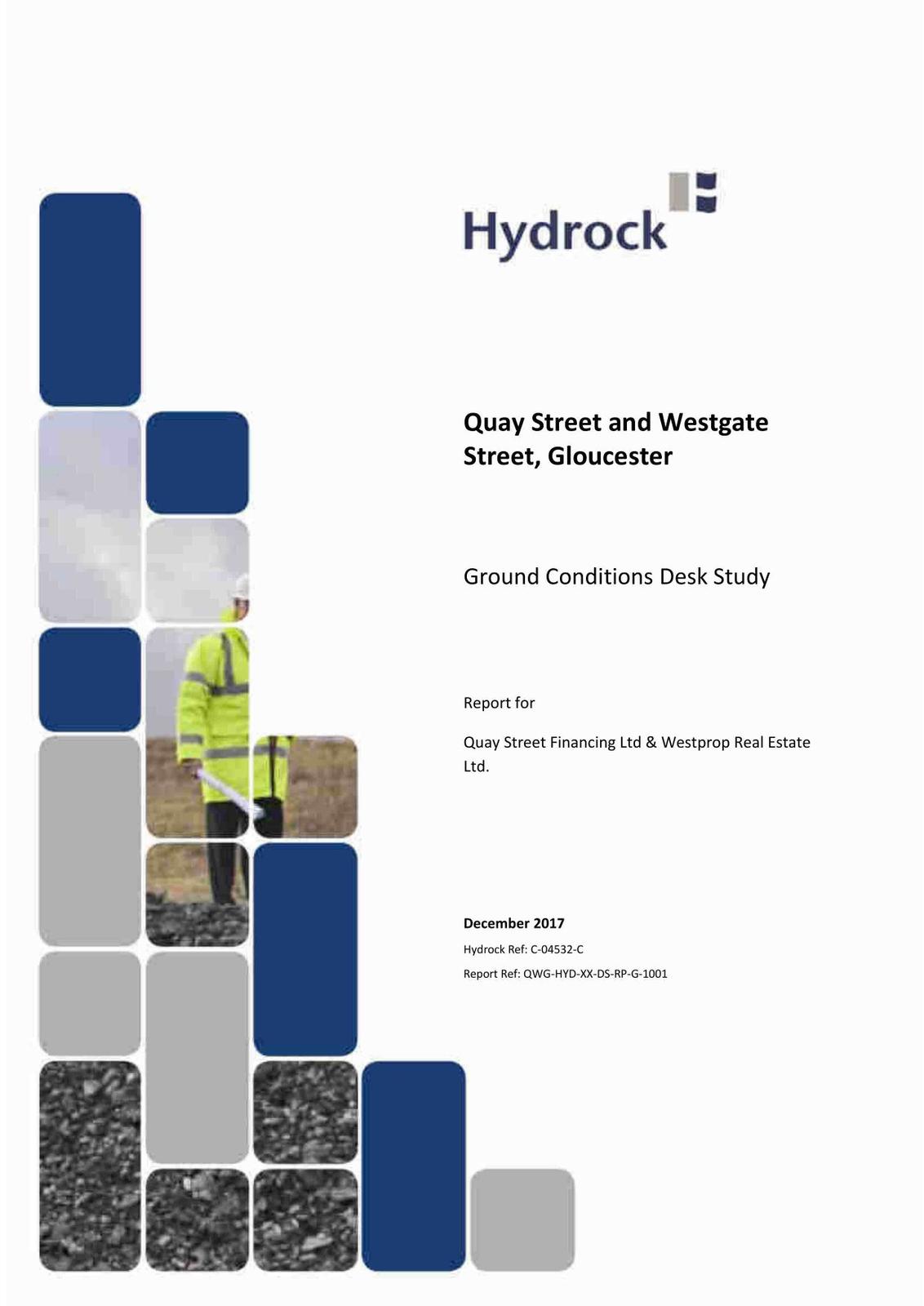 Hydrock

Quay Street and Westgate Street, Gloucester

Ground Conditions Desk Study

Report for

Quay Street Financing Ltd & Westprop Real Estate Ltd.

December 2017

Hydrock Ref: C-04532-C

Report Ref: QWG-HYD-XX-DS-RP-G-1001